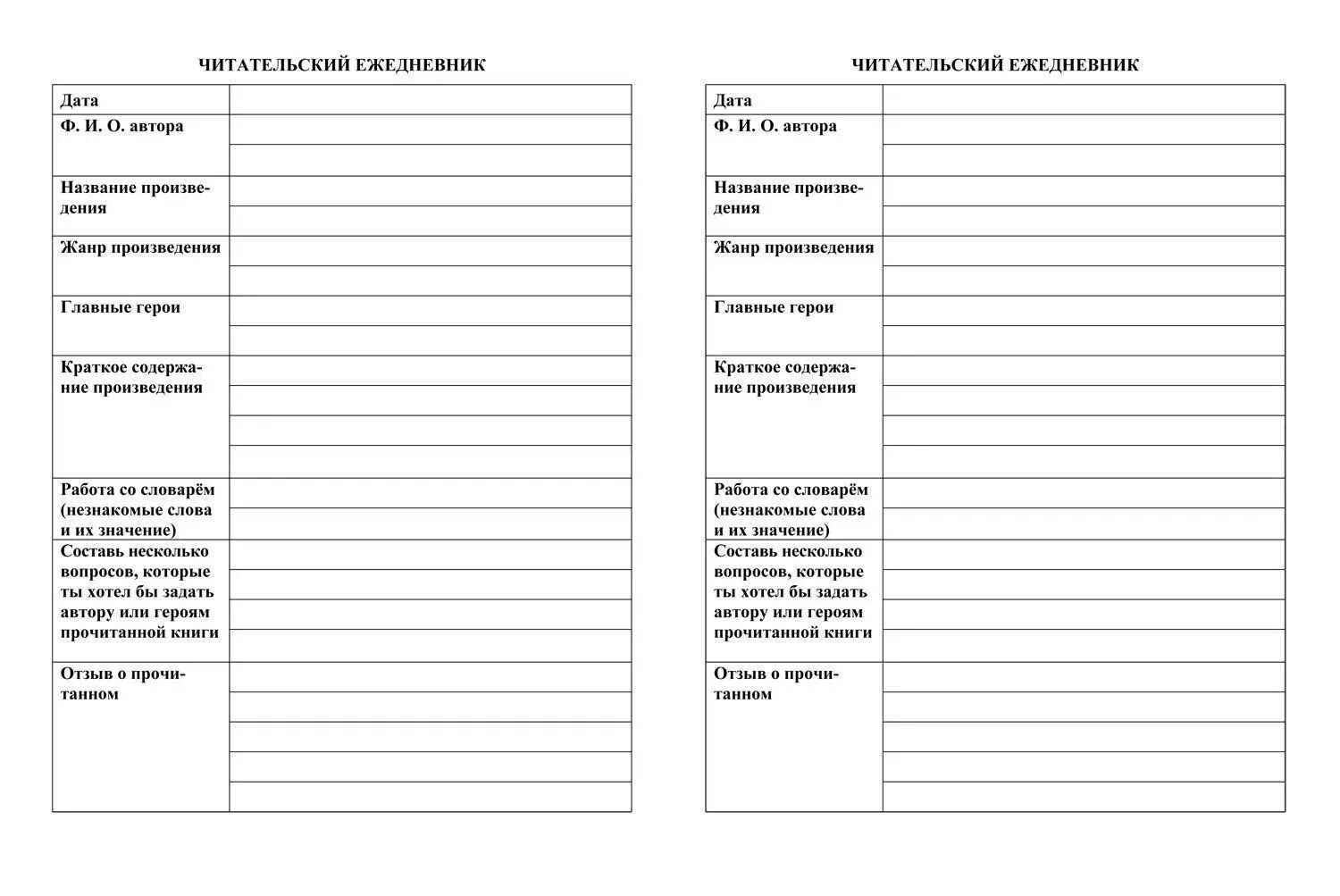 ЧИТАТЕЛЬСКИЙ ЕЖЕДНЕВНИК

| Дата | |
|---|---|
| Ф. И. О. автора | |
| Название произведения | |
| Жанр произведения | |
| Главные герои | |
| Краткое содержание произведения | |
| Работа со словарём (незнакомые слова и их значение) | |
| Составь несколько вопросов, которые ты хотел бы задать автору или героям прочитанной книги | |
| Отзыв о прочитанном | |

ЧИТАТЕЛЬСКИЙ ЕЖЕДНЕВНИК

| Дата | |
|---|---|
| Ф. И. О. автора | |
| Название произведения | |
| Жанр произведения | |
| Главные герои | |
| Краткое содержание произведения | |
| Работа со словарём (незнакомые слова и их значение) | |
| Составь несколько вопросов, которые ты хотел бы задать автору или героям прочитанной книги | |
| Отзыв о прочитанном | |